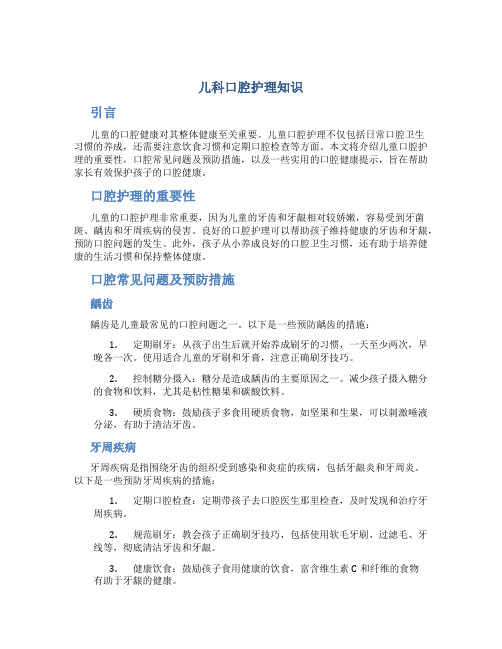 儿科口腔护理知识

引言

儿童的口腔健康对其整体健康至关重要。儿童口腔护理不仅包括日常口腔卫生习惯的养成，还需要注意饮食习惯和定期口腔检查等方面。本文将介绍儿童口腔护理的重要性，口腔常见问题及预防措施，以及一些实用的口腔健康提示，旨在帮助家长有效保护孩子的口腔健康。

口腔护理的重要性

儿童的口腔护理非常重要，因为儿童的牙齿和牙龈相对较娇嫩，容易受到牙菌斑、龋齿和牙周疾病的侵害。良好的口腔护理可以帮助孩子维持健康的牙齿和牙龈，预防口腔问题的发生。此外，孩子从小养成良好的口腔卫生习惯，还有助于培养健康的生活习惯和保持整体健康。

口腔常见问题及预防措施

龋齿

龋齿是儿童最常见的口腔问题之一。以下是一些预防龋齿的措施：

1. 定期刷牙：从孩子出生后就开始养成刷牙的习惯，一天至少两次，早晚各一次。使用适合儿童的牙刷和牙膏，注意正确刷牙技巧。

2. 控制糖分摄入：糖分是造成龋齿的主要原因之一。减少孩子摄入糖分的食物和饮料，尤其是粘性糖果和碳酸饮料。

3. 硬质食物：鼓励孩子多食用硬质食物，如坚果和生果，可以刺激唾液分泌，有助于清洁牙齿。

牙周疾病

牙周疾病是指围绕牙齿的组织受到感染和炎症的疾病，包括牙龈炎和牙周炎。以下是一些预防牙周疾病的措施：

1. 定期口腔检查：定期带孩子去口腔医生那里检查，及时发现和治疗牙周疾病。

2. 规范刷牙：教会孩子正确刷牙技巧，包括使用软毛牙刷、过滤毛、牙线等，彻底清洁牙齿和牙龈。

3. 健康饮食：鼓励孩子食用健康的饮食，富含维生素 C 和纤维的食物有助于牙龈的健康。